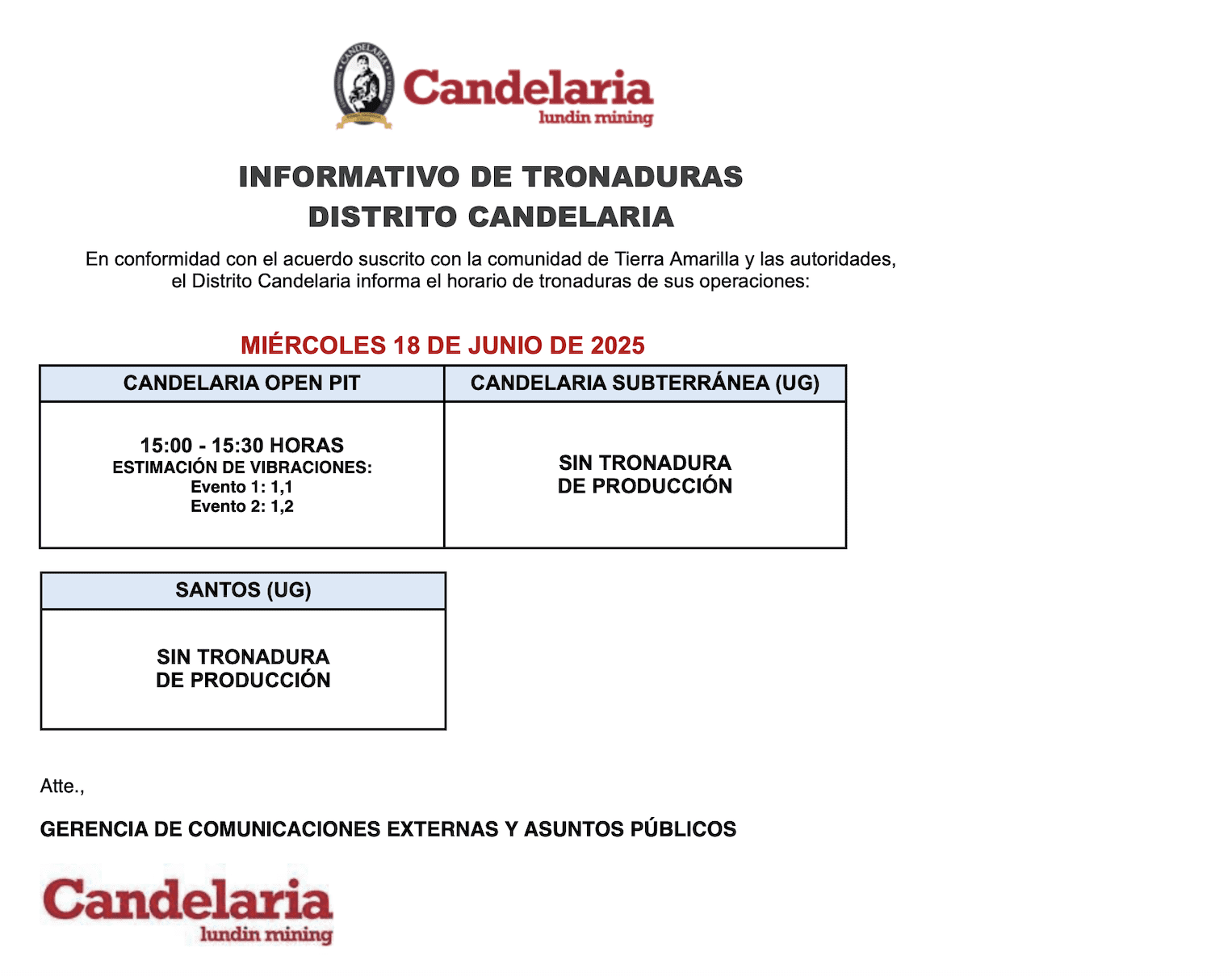 CANDELARIA

Candelaria
lundin mining

INFORMATIVO DE TRONADURAS
DISTRITO CANDELARIA

En conformidad con el acuerdo suscrito con la comunidad de Tierra Amarilla y las autoridades, el Distrito Candelaria informa el horario de tronaduras de sus operaciones:

MIÉRCOLES 18 DE JUNIO DE 2025

| CANDELARIA OPEN PIT | CANDELARIA SUBTERRÁNEA (UG) |
|---|---|
| 15:00 - 15:30 HORAS ESTIMACIÓN DE VIBRACIONES: Evento 1: 1,1 Evento 2: 1,2 | SIN TRONADURA DE PRODUCCIÓN |

| SANTOS (UG) |
|---|
| SIN TRONADURA DE PRODUCCIÓN |

Atte.,

GERENCIA DE COMUNICACIONES EXTERNAS Y ASUNTOS PÚBLICOS

Candelaria
lundin mining